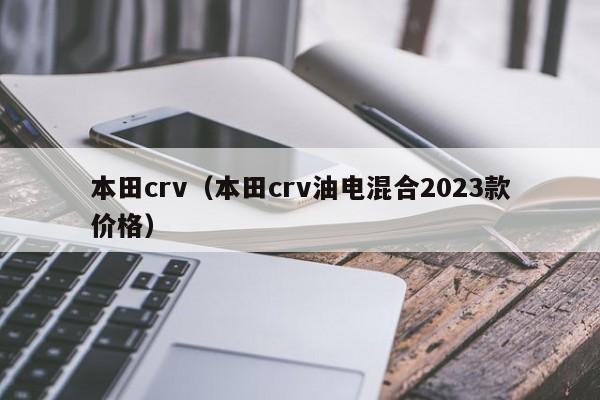 本田crv（本田crv油电混合2023款价格）